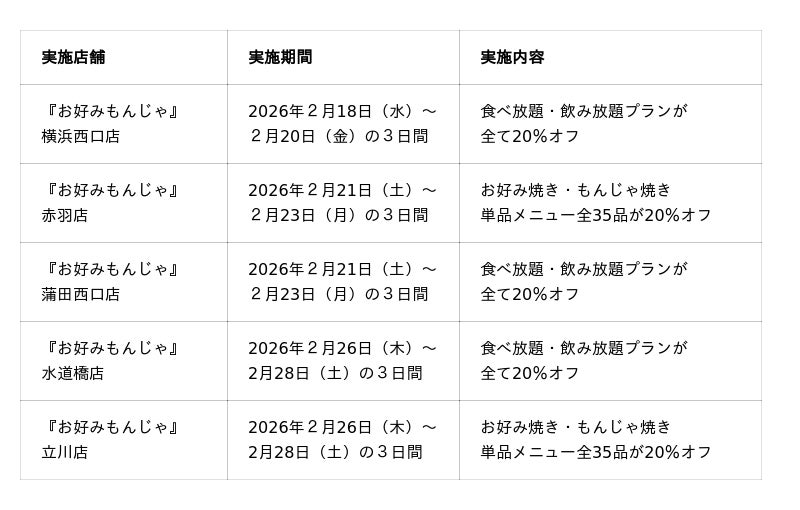 | 実施店舗 | 実施期間 | 実施内容 |
|---|---|---|
| 『お好みもんじゃ』横浜西口店 | 2026年２月18日（水）～２月20日（金）の３日間 | 食べ放題・飲み放題プランが全て20%オフ |
| 『お好みもんじゃ』赤羽店 | 2026年２月21日（土）～２月23日（月）の３日間 | お好み焼き・もんじゃ焼き単品メニュー全35品が20%オフ |
| 『お好みもんじゃ』蒲田西口店 | 2026年２月21日（土）～２月23日（月）の３日間 | 食べ放題・飲み放題プランが全て20%オフ |
| 『お好みもんじゃ』水道橋店 | 2026年２月26日（木）～2月28日（土）の３日間 | 食べ放題・飲み放題プランが全て20%オフ |
| 『お好みもんじゃ』立川店 | 2026年２月26日（木）～2月28日（土）の３日間 | お好み焼き・もんじゃ焼き単品メニュー全35品が20%オフ |